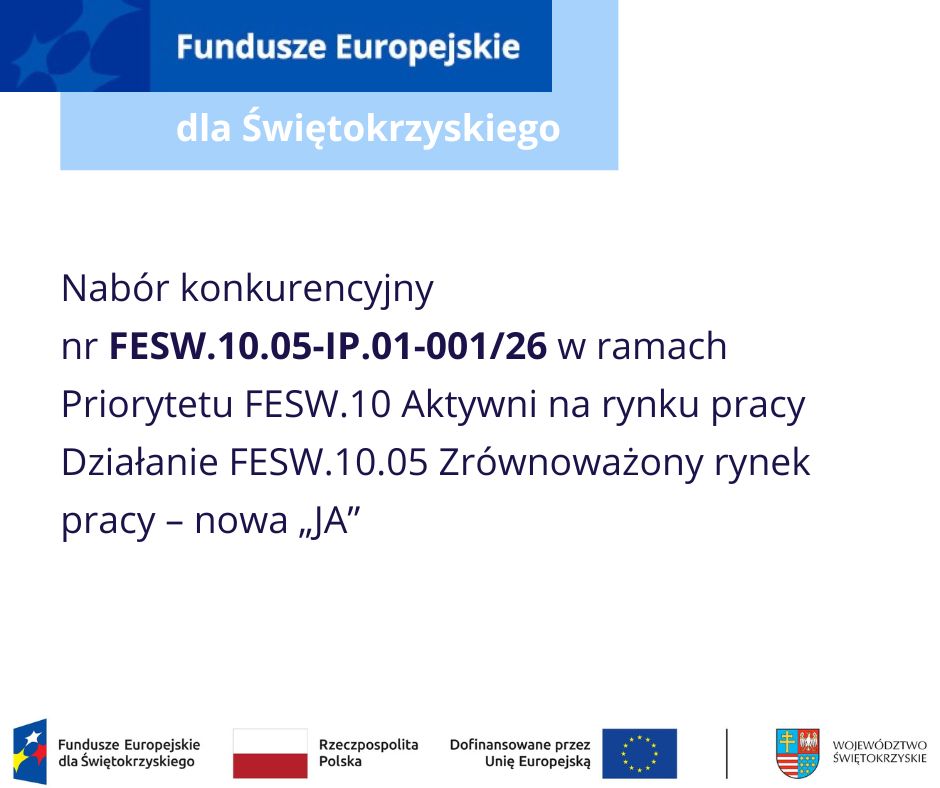 Fundusze Europejskie

dla Świętokrzyskiego

Nabór konkurencyjny nr FESW.10.05-IP.01-001/26 w ramach Priorytetu FESW.10 Aktywni na rynku pracy Działanie FESW.10.05 Zrównoważony rynek pracy – nowa „JA”

Fundusze Europejskie
dla Świętokrzyskiego

Rzeczpospolita
Polska

Dofinansowane przez
Unię Europejską

WOJEWÓDZTWO
ŚWIĘTOKRZYSKIE